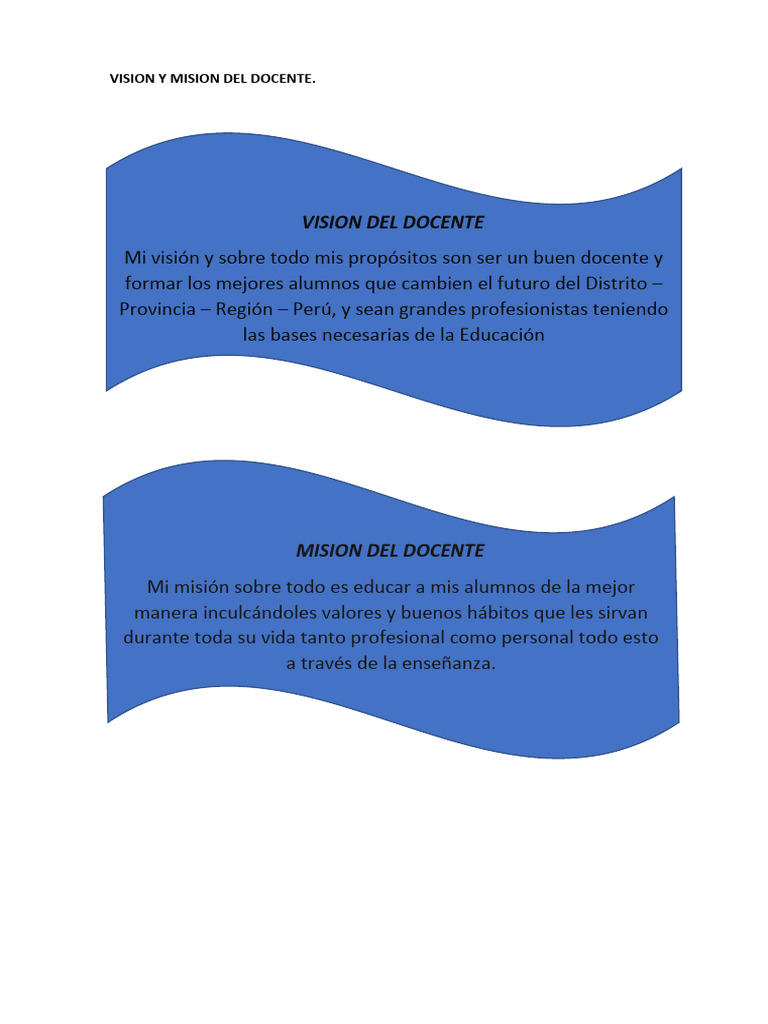 VISION Y MISION DEL DOCENTE.

VISION DEL DOCENTE

Mi visión y sobre todo mis propósitos son ser un buen docente y formar los mejores alumnos que cambien el futuro del Distrito – Provincia – Región – Perú, y sean grandes profesionistas teniendo las bases necesarias de la Educación

MISION DEL DOCENTE

Mi misión sobre todo es educar a mis alumnos de la mejor manera inculcándoles valores y buenos hábitos que les sirvan durante toda su vida tanto profesional como personal todo esto a través de la enseñanza.